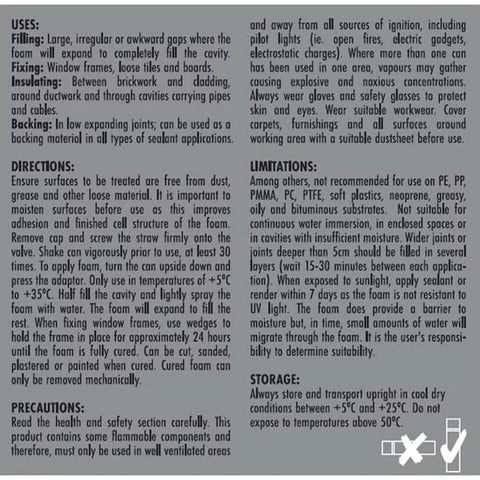 USES:
Filling: Large, irregular or awkward gaps where the foam will expand to completely fill the cavity.
Fixing: Window frames, loose tiles and boards.
Insulating: Between brickwork and cladding, around ductwork and through cavities carrying pipes and cables.
Backing: In low expanding joints; can be used as a backing material in all types of sealant applications.

DIRECTIONS:
Ensure surfaces to be treated are free from dust, grease and other loose material. It is important to moisten surfaces before use as this improves adhesion and finished cell structure of the foam. Remove cap and screw the straw firmly onto the valve. Shake can vigorously prior to use, at least 30 times. To apply foam, turn the can upside down and press the adaptor. Only use in temperatures of +5°C to +35°C. Half fill the cavity and lightly spray the foam with water. The foam will expand to fill the rest. When fixing window frames, use wedges to hold the frame in place for approximately 24 hours until the foam is fully cured. Can be cut, sanded, plastered or painted when cured. Cured foam can only be removed mechanically.

PRECAUTIONS:
Read the health and safety section carefully. This product contains some flammable components and therefore, must only be used in well ventilated areas and away from all sources of ignition, including pilot lights (ie. open fires, electric gadgets, electrostatic charges). Where more than one can has been used in one area, vapours may gather causing explosive and noxious concentrations. Always wear gloves and safety glasses to protect skin and eyes. Wear suitable workwear. Cover carpets, furnishings and all surfaces around working area with a suitable dustsheet before use.

LIMITATIONS:
Among others, not recommended for use on PE, PP, PMMA, PC, PTFE, soft plastics, neoprene, greasy, oily and bituminous substrates. Not suitable for continuous water immersion, in enclosed spaces or in cavities with insufficient moisture. Wider joints or joints deeper than 5cm should be filled in several layers (wait 15-30 minutes between each application). When exposed to sunlight, apply sealant or render within 7 days as the foam is not resistant to UV light. The foam does provide a barrier to moisture but, in time, small amounts of water will migrate through the foam. It is the user's responsibility to determine suitability.

STORAGE:
Always store and transport upright in cool dry conditions between +5°C and +25°C. Do not expose to temperatures above 50°C.